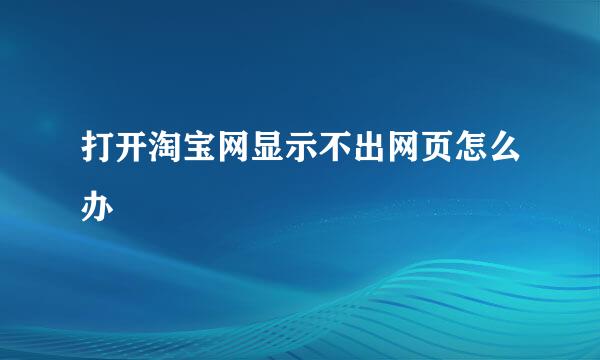 打开淘宝网显示不出网页怎么办